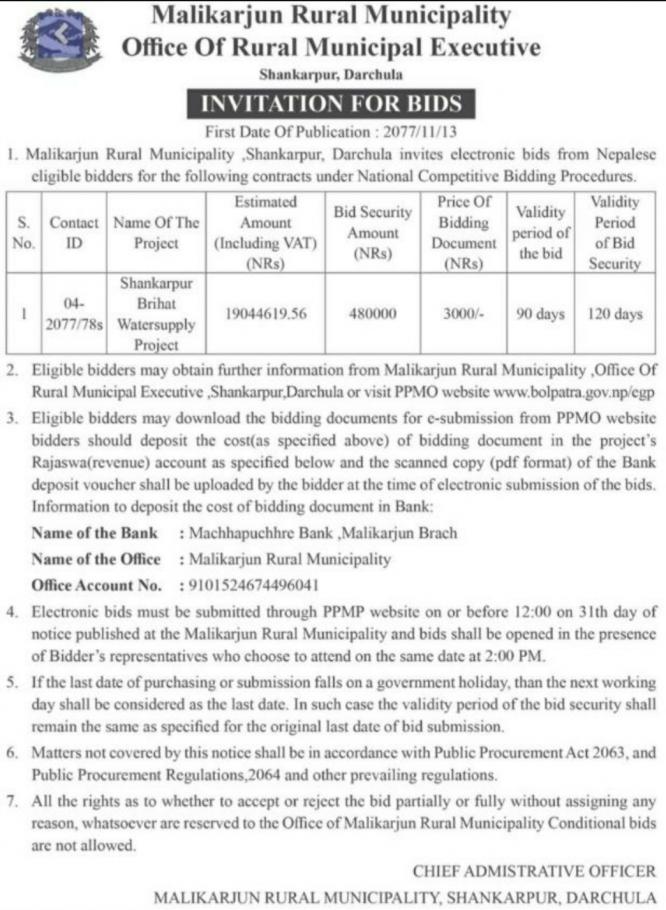 Malikarjun Rural Municipality
Office Of Rural Municipal Executive
Shankarpur, Darchula

INVITATION FOR BIDS

First Date Of Publication : 2077/11/13

1. Malikarjun Rural Municipality ,Shankarpur, Darchula invites electronic bids from Nepalese eligible bidders for the following contracts under National Competitive Bidding Procedures.

| S. No. | Contact ID | Name Of The Project | Estimated Amount (Including VAT) (NRs) | Bid Security Amount (NRs) | Price Of Bidding Document (NRs) | Validity period of the bid | Validity Period of Bid Security |
|---|---|---|---|---|---|---|---|
| 1 | 04-2077/78s | Shankarpur Brihat Watersupply Project | 19044619.56 | 480000 | 3000/- | 90 days | 120 days |

2. Eligible bidders may obtain further information from Malikarjun Rural Municipality ,Office Of Rural Municipal Executive ,Shankarpur,Darchula or visit PPMO website www.bolpatra.gov.np/egp

3. Eligible bidders may download the bidding documents for e-submission from PPMO website bidders should deposit the cost(as specified above) of bidding document in the project's Rajaswa(revenue) account as specified below and the scanned copy (pdf format) of the Bank deposit voucher shall be uploaded by the bidder at the time of electronic submission of the bids. Information to deposit the cost of bidding document in Bank:

Name of the Bank : Machhapuchhre Bank ,Malikarjun Brach
Name of the Office : Malikarjun Rural Municipality
Office Account No. : 9101524674496041

4. Electronic bids must be submitted through PPMP website on or before 12:00 on 31th day of notice published at the Malikarjun Rural Municipality and bids shall be opened in the presence of Bidder's representatives who choose to attend on the same date at 2:00 PM.

5. If the last date of purchasing or submission falls on a government holiday, than the next working day shall be considered as the last date. In such case the validity period of the bid security shall remain the same as specified for the original last date of bid submission.

6. Matters not covered by this notice shall be in accordance with Public Procurement Act 2063, and Public Procurement Regulations,2064 and other prevailing regulations.

7. All the rights as to whether to accept or reject the bid partially or fully without assigning any reason, whatsoever are reserved to the Office of Malikarjun Rural Municipality Conditional bids are not allowed.

CHIEF ADMISTRATIVE OFFICER
MALIKARJUN RURAL MUNICIPALITY, SHANKARPUR, DARCHULA